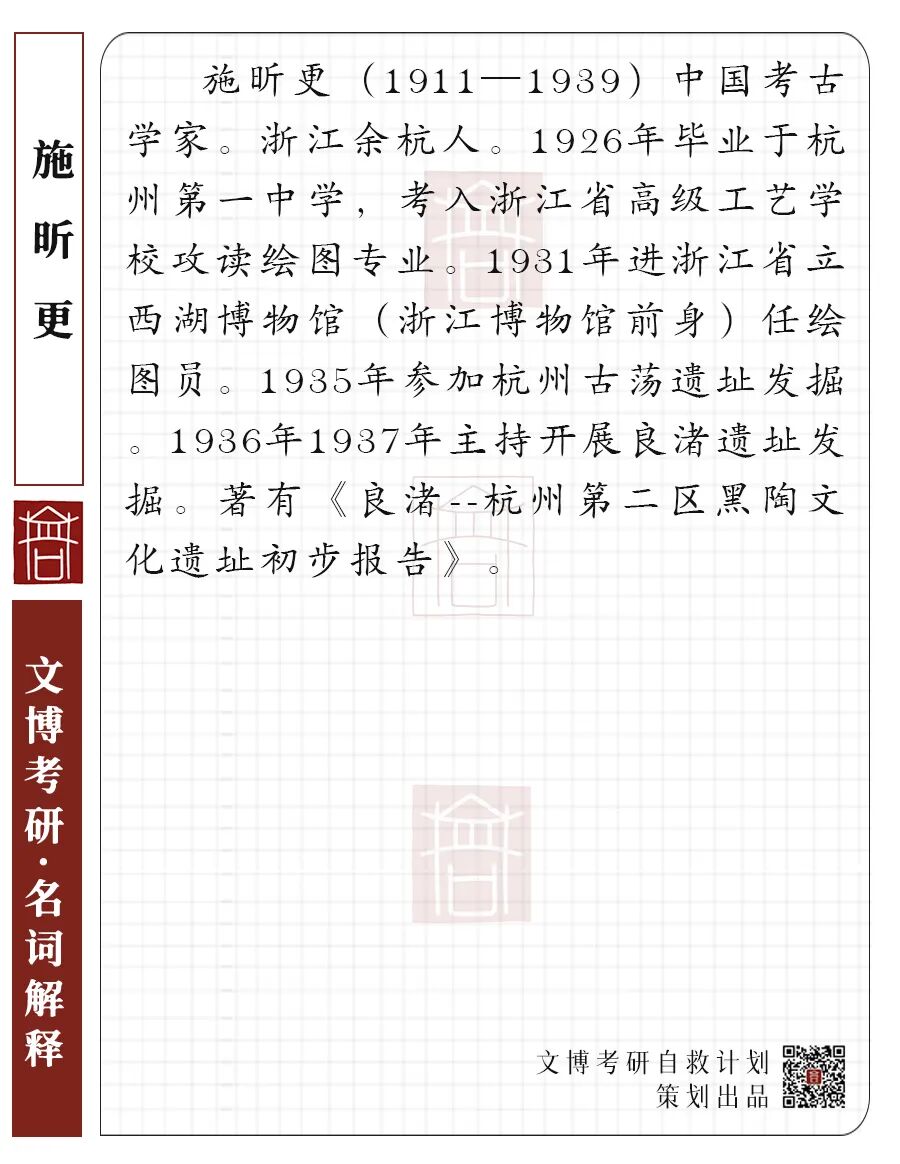 施昕更

文博考研·名词解释

施昕更（1911—1939）中国考古学家。浙江余杭人。1926年毕业于杭州第一中学，考入浙江省高级工艺学校攻读绘图专业。1931年进浙江省立西湖博物馆（浙江博物馆前身）任绘图员。1935年参加杭州古荡遗址发掘。1936年1937年主持开展良渚遗址发掘。著有《良渚--杭州第二区黑陶文化遗址初步报告》。

文博考研自救计划
策划出品